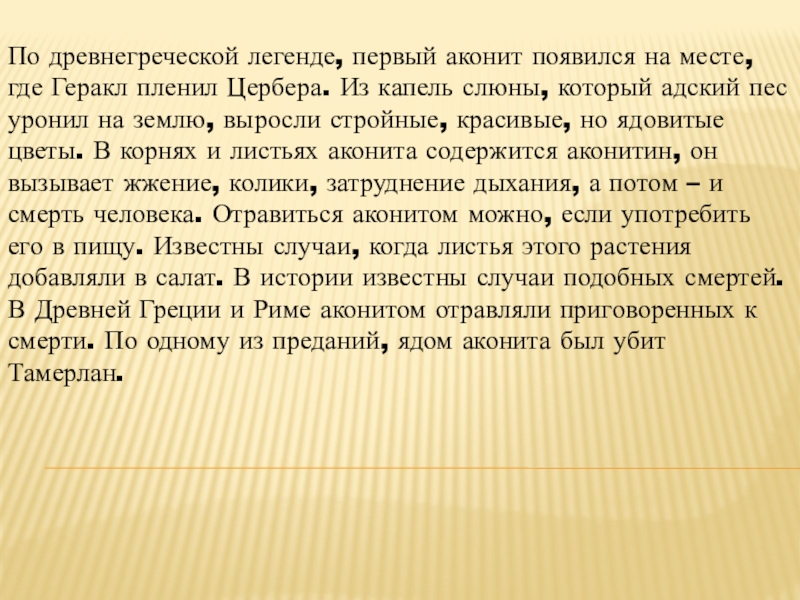 По древнегреческой легенде, первый аконит появился на месте, где Геракл пленил Цербера. Из капель слюны, который адский пес уронил на землю, выросли стройные, красивые, но ядовитые цветы. В корнях и листьях аконита содержится аконитин, он вызывает жжение, колики, затруднение дыхания, а потом – и смерть человека. Отравиться аконитом можно, если употребить его в пищу. Известны случаи, когда листья этого растения добавляли в салат. В истории известны случаи подобных смертей. В Древней Греции и Риме аконитом отравляли приговоренных к смерти. По одному из преданий, ядом аконита был убит Тамерлан.